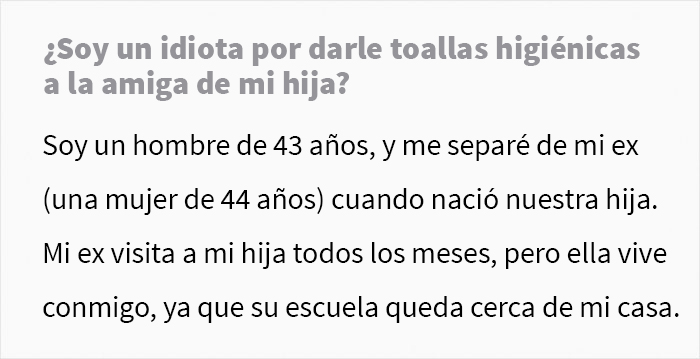 ¿Soy un idiota por darle toallas higiénicas a la amiga de mi hija?

Soy un hombre de 43 años, y me separé de mi ex (una mujer de 44 años) cuando nació nuestra hija. Mi ex visita a mi hija todos los meses, pero ella vive conmigo, ya que su escuela queda cerca de mi casa.